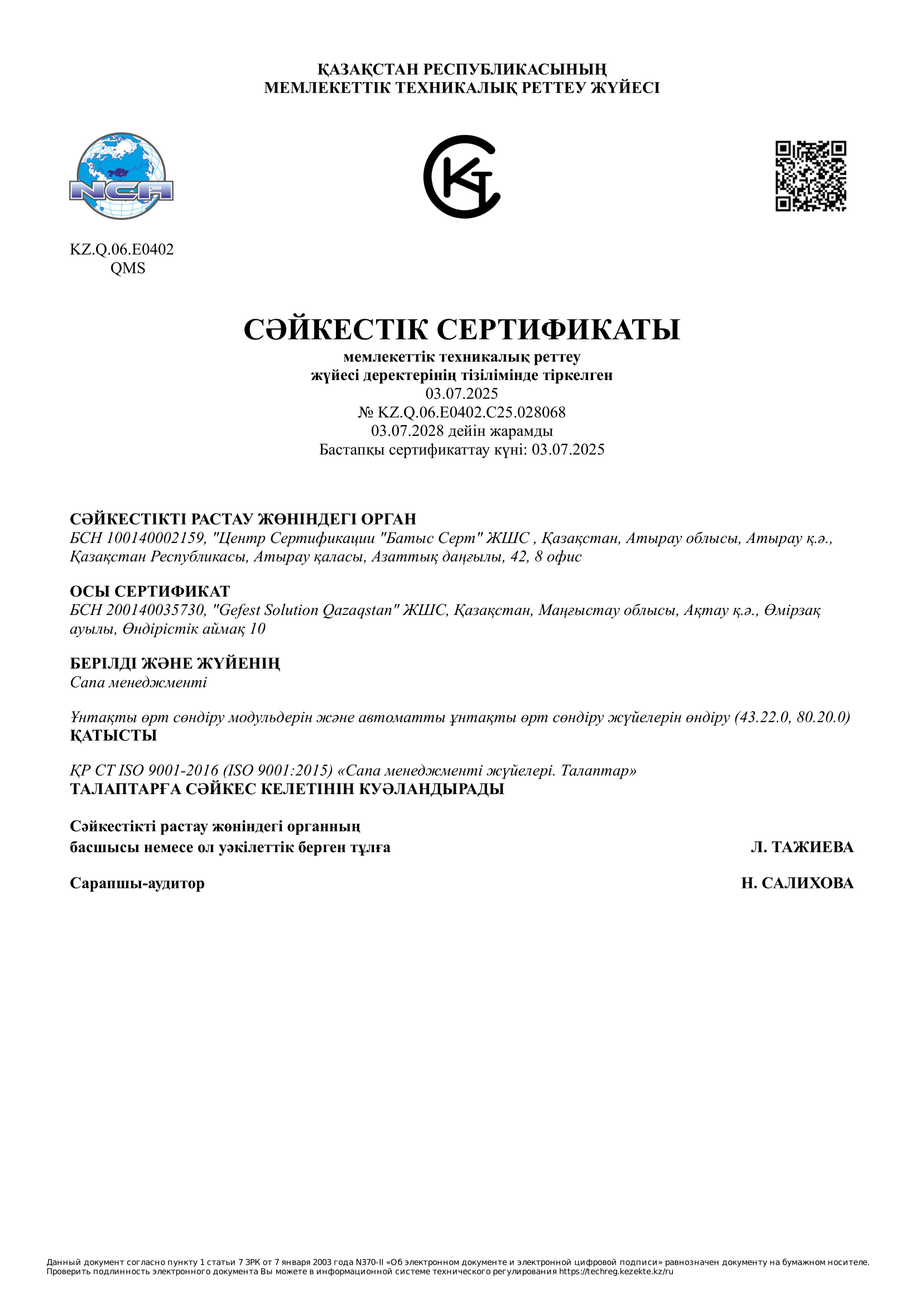 ҚАЗАҚСТАН РЕСПУБЛИКАСЫНЫҢ
МЕМЛЕКЕТТІК ТЕХНИКАЛЫҚ РЕТТЕУ ЖҮЙЕСІ

NCA

KZ.Q.06.E0402
QMS

СӘЙКЕСТІК СЕРТИФИКАТЫ
мемлекеттік техникалық реттеу
жүйесі деректерінің тізілімінде тіркелген
03.07.2025
№ KZ.Q.06.E0402.C25.028068
03.07.2028 дейін жарамды
Бастапқы сертификаттау күні: 03.07.2025

СӘЙКЕСТІКТІ РАСТАУ ЖӨНІНДЕГІ ОРГАН
БСН 100140002159, "Центр Сертификации "Батыс Серт" ЖШС , Қазақстан, Атырау облысы, Атырау қ.ә., Қазақстан Республикасы, Атырау қаласы, Азаттық даңғылы, 42, 8 офис

ОСЫ СЕРТИФИКАТ
БСН 200140035730, "Gefest Solution Qazaqstan" ЖШС, Қазақстан, Маңғыстау облысы, Ақтау қ.ә., Өмірзақ ауылы, Өндірістік аймақ 10

БЕРІЛДІ ЖӘНЕ ЖҮЙЕНІҢ
Сапа менеджменті

Ұнтақты өрт сөндіру модульдерін және автоматты ұнтақты өрт сөндіру жүйелерін өндіру (43.22.0, 80.20.0)
ҚАТЫСТЫ

ҚР СТ ISO 9001-2016 (ISO 9001:2015) «Сапа менеджменті жүйелері. Талаптар»
ТАЛАПТАРҒА СӘЙКЕС КЕЛЕТІНІН КУӘЛАНДЫРАДЫ

Сәйкестікті растау жөніндегі органның
басшысы немесе ол уәкілеттік берген тұлға Л. ТАЖИЕВА

Сарапшы-аудитор Н. САЛИХОВА

Данный документ согласно пункту 1 статьи 7 ЗРК от 7 января 2003 года N370-II «Об электронном документе и электронной цифровой подписи» равнозначен документу на бумажном носителе.
Проверить подлинность электронного документа Вы можете в информационной системе технического регулирования https://techreg.kezekte.kz/ru